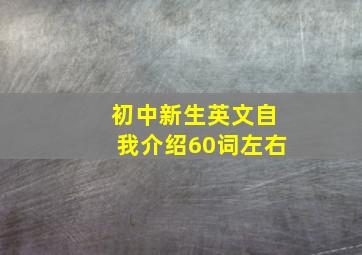 初中新生英文自我介绍60词左右